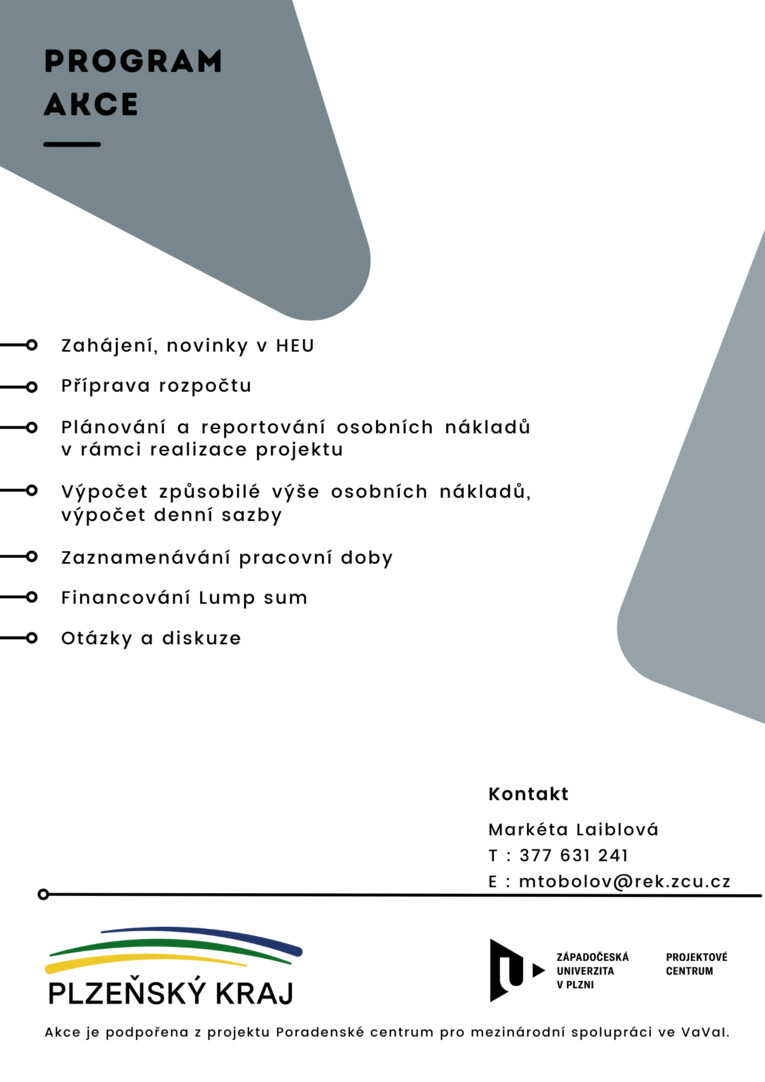 PROGRAM AKCE

Zahájení, novinky v HEU

Příprava rozpočtu

Plánování a reportování osobních nákladů v rámci realizace projektu

Výpočet způsobilé výše osobních nákladů, výpočet denní sazby

Zaznamenávání pracovní doby

Financování Lump sum

Otázky a diskuze

Kontakt

Markéta Laiblová

T : 377 631 241

E : mtobolov@rek.zcu.cz

PLZEŇSKÝ KRAJ

ZÁPADOČESKÁ UNIVERZITA V PLZNI

PROJEKTOVÉ CENTRUM

Akce je podpořena z projektu Poradenské centrum pro mezinárodní spolupráci ve VaVaI.